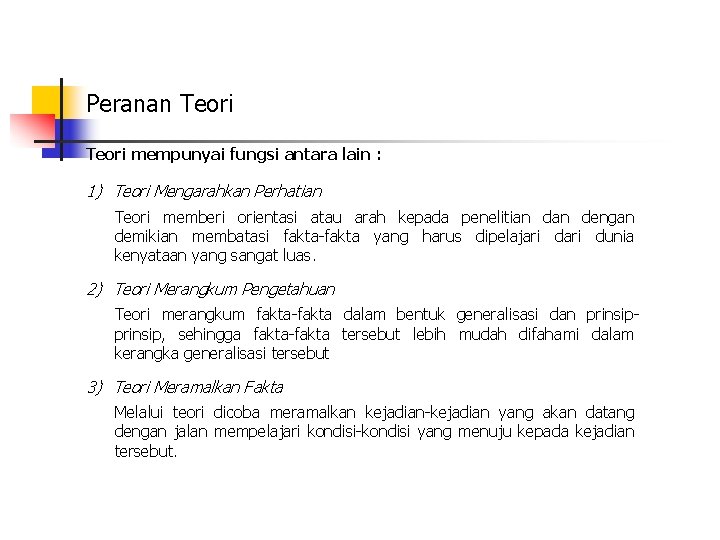 Peranan Teori

Teori mempunyai fungsi antara lain :

1) Teori Mengarahkan Perhatian

Teori memberi orientasi atau arah kepada penelitian dan dengan demikian membatasi fakta-fakta yang harus dipelajari dari dunia kenyataan yang sangat luas.

2) Teori Merangkum Pengetahuan

Teori merangkum fakta-fakta dalam bentuk generalisasi dan prinsip-prinsip, sehingga fakta-fakta tersebut lebih mudah difahami dalam kerangka generalisasi tersebut

3) Teori Meramalkan Fakta

Melalui teori dicoba meramalkan kejadian-kejadian yang akan datang dengan jalan mempelajari kondisi-kondisi yang menuju kepada kejadian tersebut.